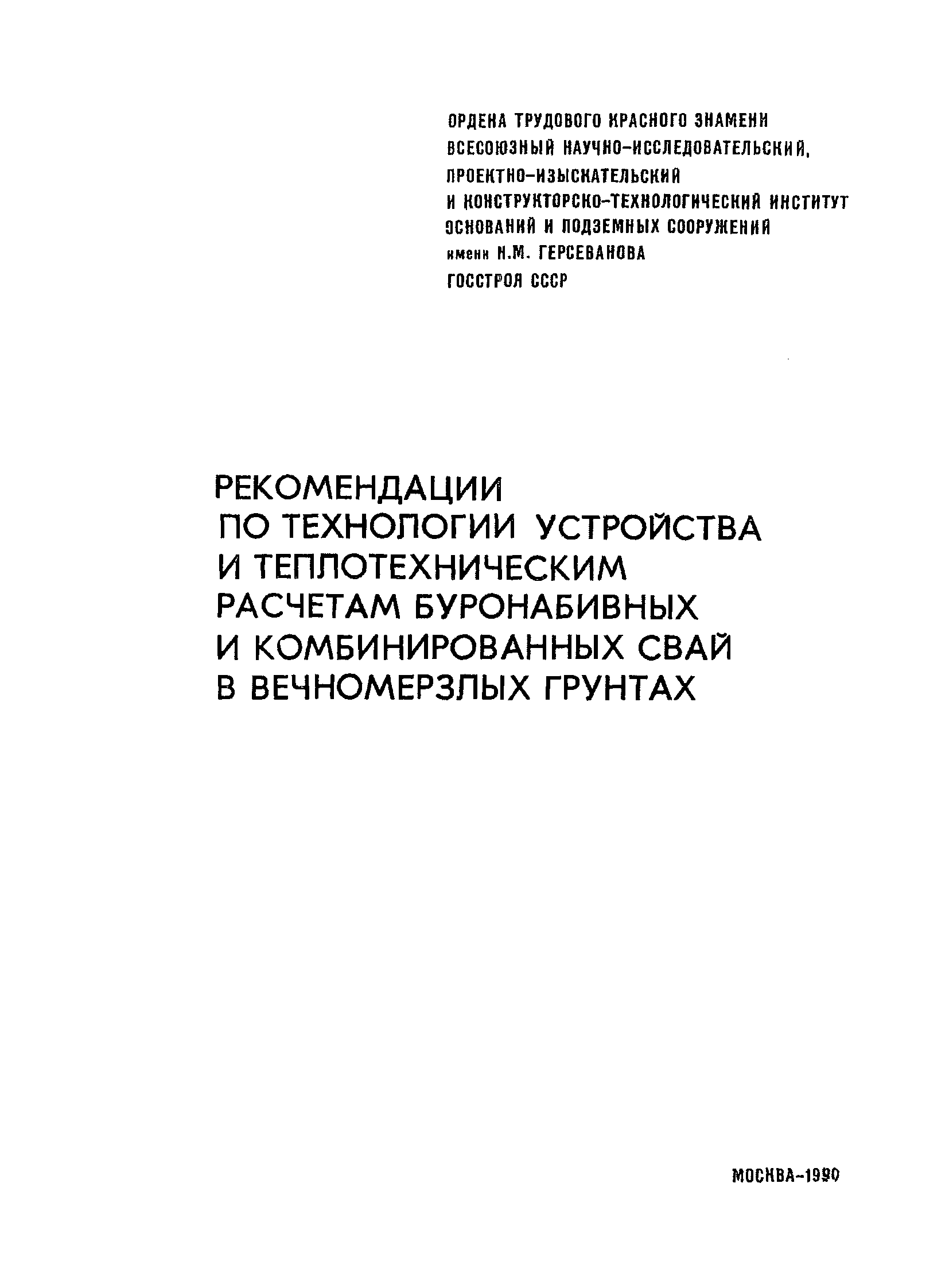 ОРДЕНА ТРУДОВОГО КРАСНОГО ЗНАМЕНИ
ВСЕСОЮЗНЫЙ НАУЧНО-ИССЛЕДОВАТЕЛЬСКИЙ,
ПРОЕКТНО-ИЗЫСКАТЕЛЬСКИЙ
И КОНСТРУКТОРСКО-ТЕХНОЛОГИЧЕСКИЙ ИНСТИТУТ
ОСНОВАНИЙ И ПОДЗЕМНЫХ СООРУЖЕНИЙ
имени Н.М. ГЕРСЕВАНОВА
ГОССТРОЯ СССР

РЕКОМЕНДАЦИИ
ПО ТЕХНОЛОГИИ УСТРОЙСТВА
И ТЕПЛОТЕХНИЧЕСКИМ
РАСЧЕТАМ БУРОНАБИВНЫХ
И КОМБИНИРОВАННЫХ СВАЙ
В ВЕЧНОМЕРЗЛЫХ ГРУНТАХ

МОСКВА-1990